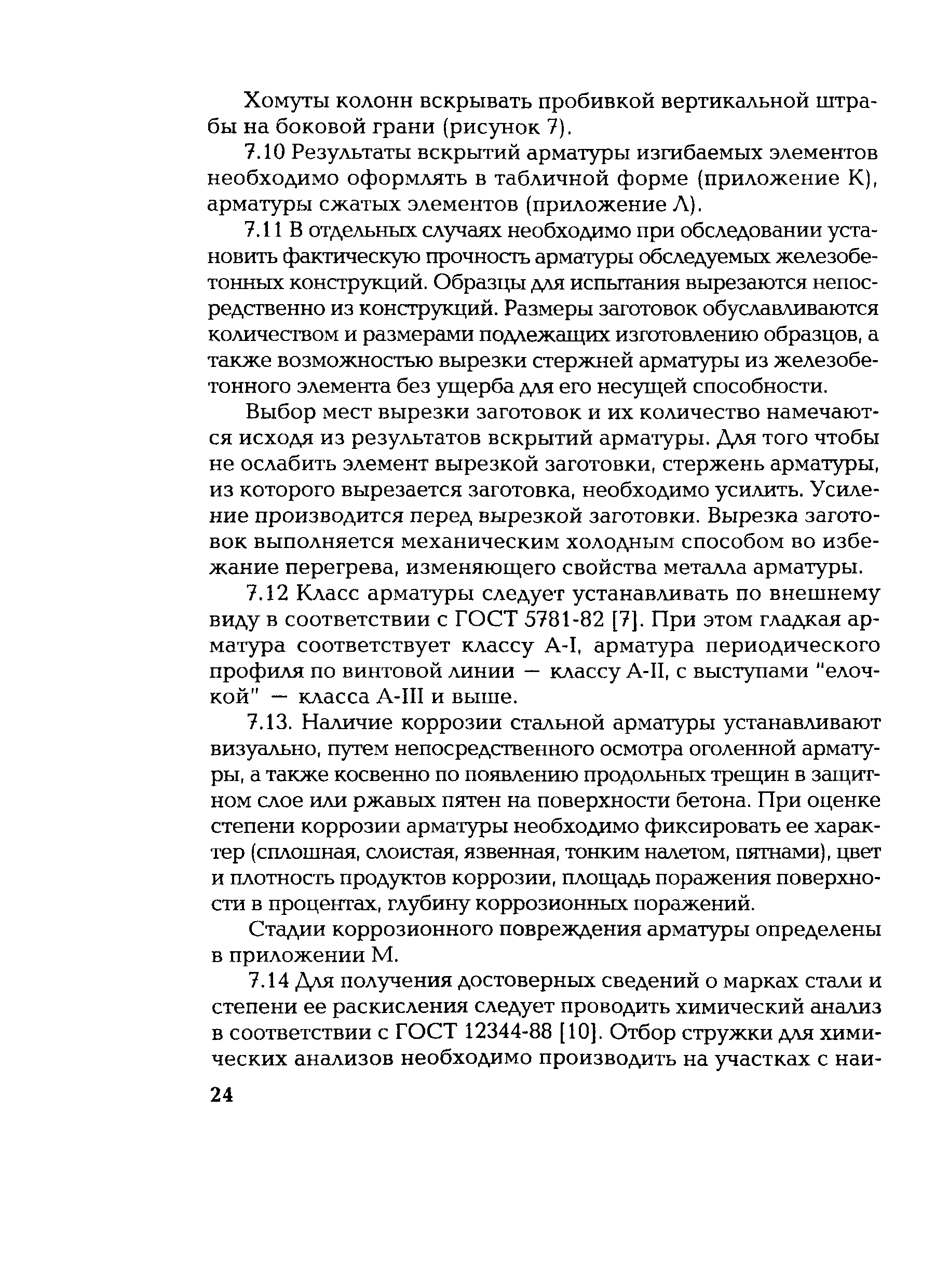 Хомуты колонн вскрывать пробивкой вертикальной штрабы на боковой грани (рисунок 7).

7.10 Результаты вскрытий арматуры изгибаемых элементов необходимо оформлять в табличной форме (приложение К), арматуры сжатых элементов (приложение Л).

7.11 В отдельных случаях необходимо при обследовании установить фактическую прочность арматуры обследуемых железобетонных конструкций. Образцы для испытания вырезаются непосредственно из конструкций. Размеры заготовок обуславливаются количеством и размерами подлежащих изготовлению образцов, а также возможностью вырезки стержней арматуры из железобетонного элемента без ущерба для его несущей способности.

Выбор мест вырезки заготовок и их количество намечаются исходя из результатов вскрытий арматуры. Для того чтобы не ослабить элемент вырезкой заготовки, стержень арматуры, из которого вырезается заготовка, необходимо усилить. Усиление производится перед вырезкой заготовки. Вырезка заготовок выполняется механическим холодным способом во избежание перегрева, изменяющего свойства металла арматуры.

7.12 Класс арматуры следует устанавливать по внешнему виду в соответствии с ГОСТ 5781-82 [7]. При этом гладкая арматура соответствует классу А-I, арматура периодического профиля по винтовой линии — классу А-II, с выступами "елочкой" — класса А-III и выше.

7.13. Наличие коррозии стальной арматуры устанавливают визуально, путем непосредственного осмотра оголенной арматуры, а также косвенно по появлению продольных трещин в защитном слое или ржавых пятен на поверхности бетона. При оценке степени коррозии арматуры необходимо фиксировать ее характер (сплошная, слоистая, язвенная, тонким налетом, пятнами), цвет и плотность продуктов коррозии, площадь поражения поверхности в процентах, глубину коррозионных поражений.

Стадии коррозионного повреждения арматуры определены в приложении М.

7.14 Для получения достоверных сведений о марках стали и степени ее раскисления следует проводить химический анализ в соответствии с ГОСТ 12344-88 [10]. Отбор стружки для химических анализов необходимо производить на участках с наи-

24